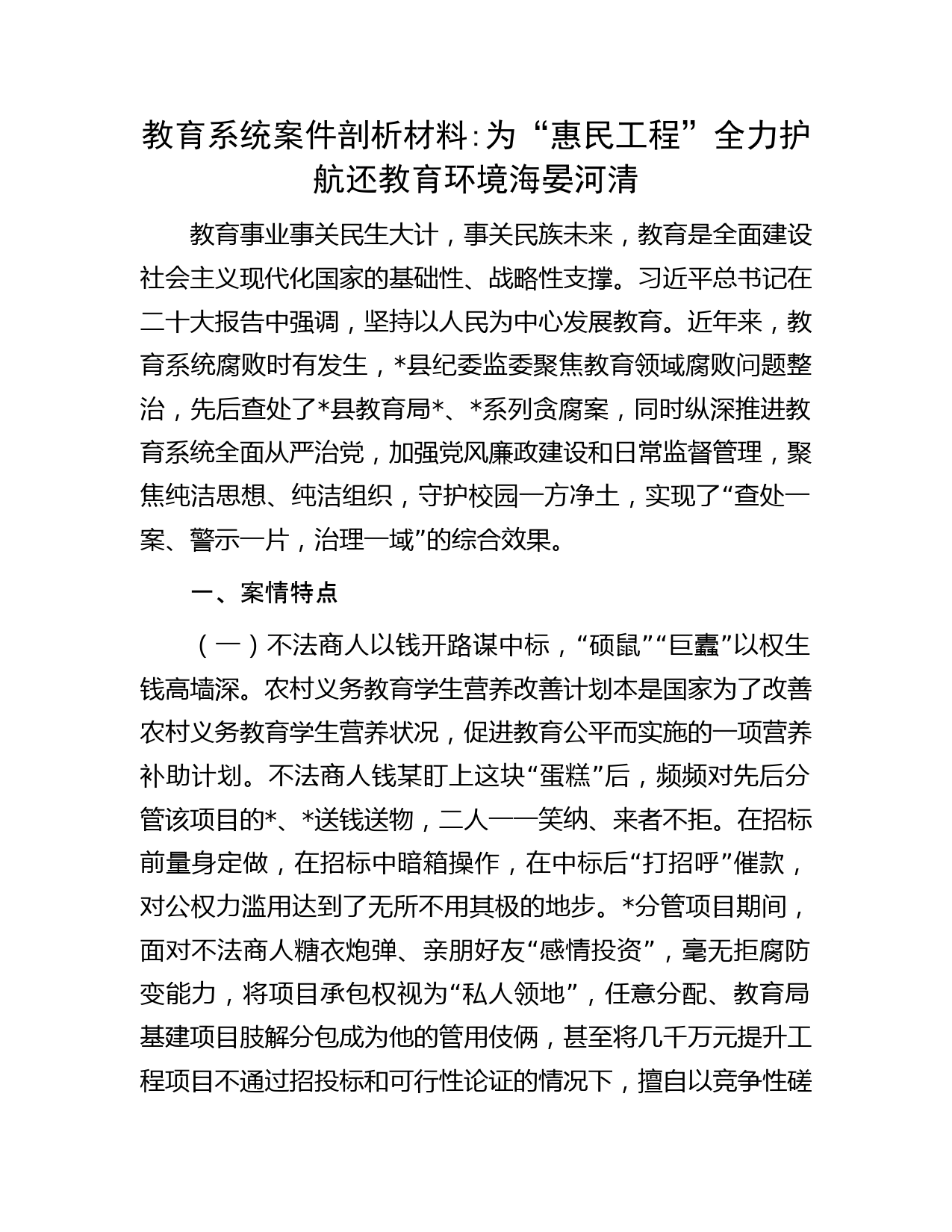 教育系统案件剖析材料:为“惠民工程”全力护航还教育环境海晏河清

教育事业事关民生大计，事关民族未来，教育是全面建设社会主义现代化国家的基础性、战略性支撑。习近平总书记在二十大报告中强调，坚持以人民为中心发展教育。近年来，教育系统腐败时有发生，*县纪委监委聚焦教育领域腐败问题整治，先后查处了*县教育局*、*系列贪腐案，同时纵深推进教育系统全面从严治党，加强党风廉政建设和日常监督管理，聚焦纯洁思想、纯洁组织，守护校园一方净土，实现了“查处一案、警示一片，治理一域”的综合效果。

一、案情特点

（一）不法商人以钱开路谋中标，“硕鼠”“巨蠹”以权生钱高墙深。农村义务教育学生营养改善计划本是国家为了改善农村义务教育学生营养状况，促进教育公平而实施的一项营养补助计划。不法商人钱某盯上这块“蛋糕”后，频频对先后分管该项目的*、*送钱送物，二人一一笑纳、来者不拒。在招标前量身定做，在招标中暗箱操作，在中标后“打招呼”催款，对公权力滥用达到了无所不用其极的地步。*分管项目期间，面对不法商人糖衣炮弹、亲朋好友“感情投资”，毫无拒腐防变能力，将项目承包权视为“私人领地”，任意分配、教育局基建项目肢解分包成为他的管用伎俩，甚至将几千万元提升工程项目不通过招投标和可行性论证的情况下，擅自以竞争性磋